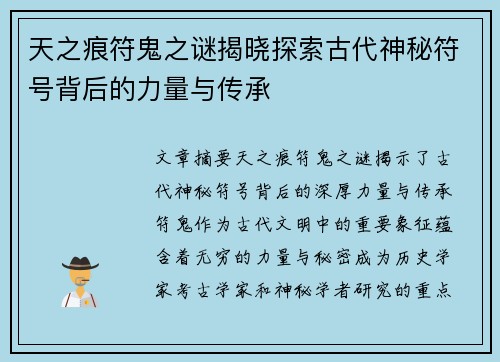 天之痕符鬼之谜揭晓探索古代神秘符号背后的力量与传承

文章摘要天之痕符鬼之谜揭示了古代神秘符号背后的深厚力量与传承符鬼作为古代文明中的重要象征蕴含着无穷的力量与秘密成为历史学家考古学家和神秘学者研究的重点